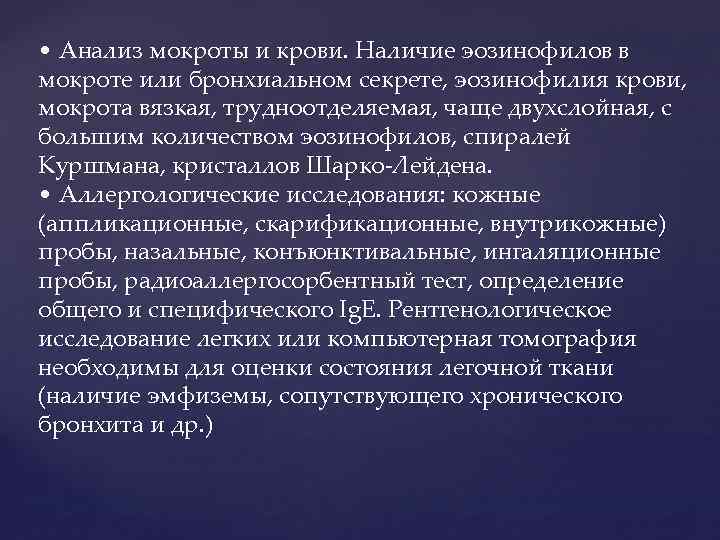 • Анализ мокроты и крови. Наличие эозинофилов в мокроте или бронхиальном секрете, эозинофилия крови, мокрота вязкая, трудноотделяемая, чаще двухслойная, с большим количеством эозинофилов, спиралей Куршмана, кристаллов Шарко-Лейдена.

• Аллергологические исследования: кожные (аппликационные, скарификационные, внутрикожные) пробы, назальные, конъюнктивальные, ингаляционные пробы, радиоаллергосорбентный тест, определение общего и специфического IgE. Рентгенологическое исследование легких или компьютерная томография необходимы для оценки состояния легочной ткани (наличие эмфиземы, сопутствующего хронического бронхита и др.)